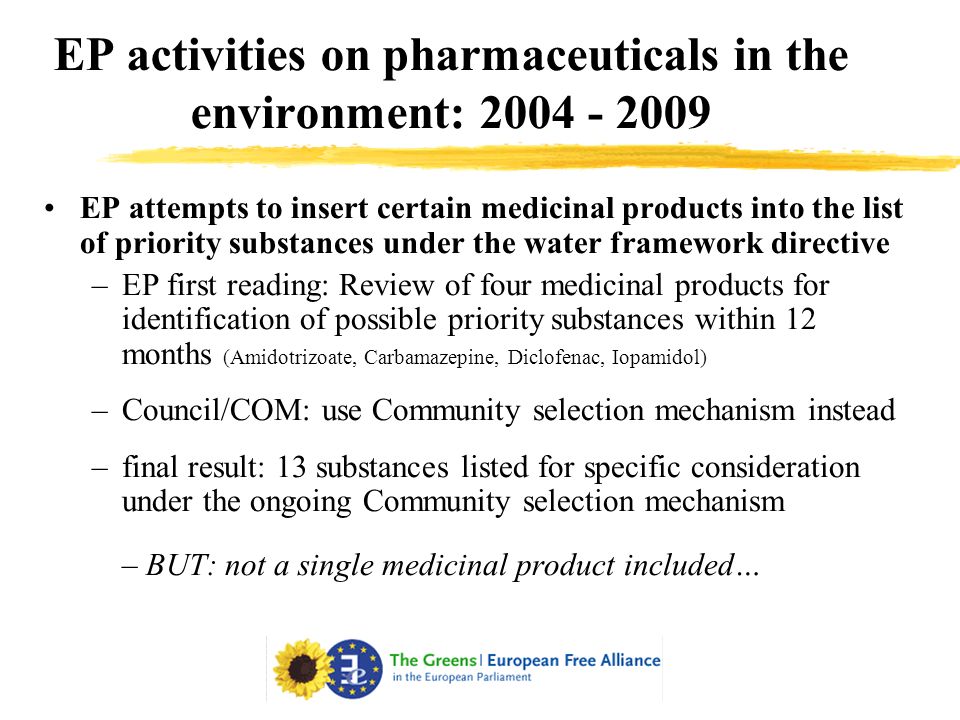 EP activities on pharmaceuticals in the environment: 2004 - 2009

• EP attempts to insert certain medicinal products into the list of priority substances under the water framework directive
– EP first reading: Review of four medicinal products for identification of possible priority substances within 12 months (Amidotrizoate, Carbamazepine, Diclofenac, Iopamidol)
– Council/COM: use Community selection mechanism instead
– final result: 13 substances listed for specific consideration under the ongoing Community selection mechanism
– BUT: not a single medicinal product included…

The Greens | European Free Alliance
in the European Parliament